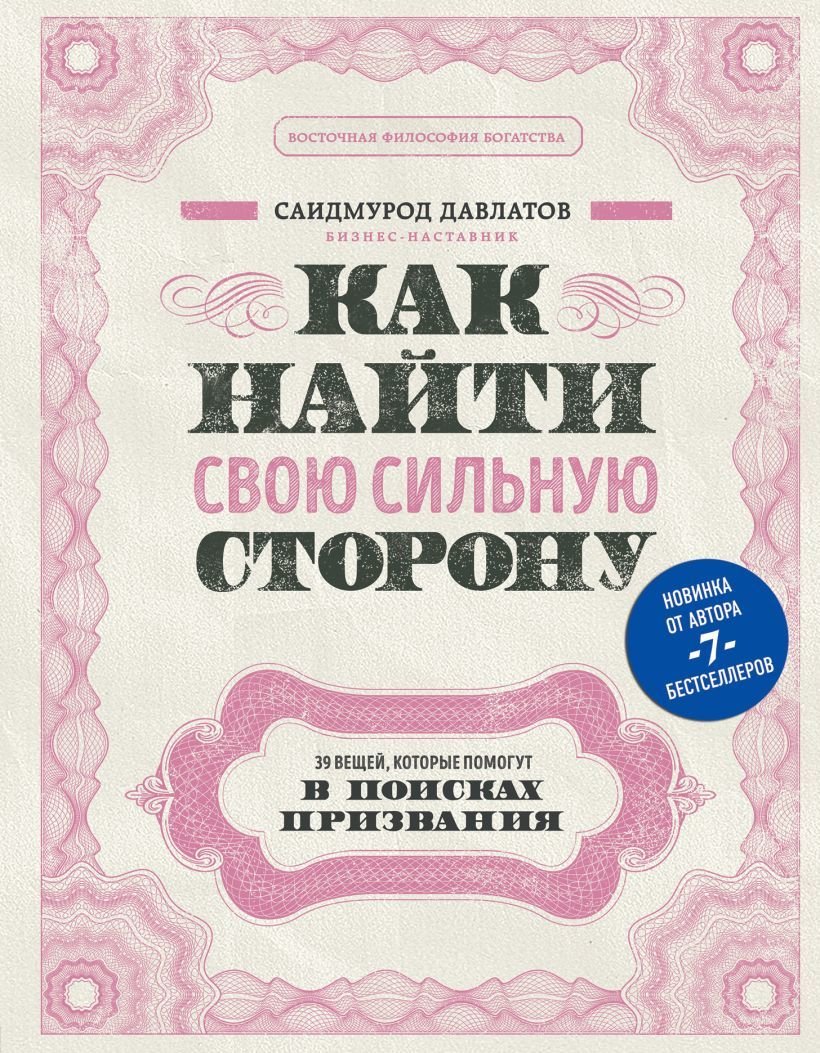 ВОСТОЧНАЯ ФИЛОСОФИЯ БОГАТСТВА

САИДМУРОД ДАВЛАТОВ

БИЗНЕС-НАСТАВНИК

КАК НАЙТИ СВОЮ СИЛЬНУЮ СТОРОНУ

НОВИНКА ОТ АВТОРА -7- БЕСТСЕЛЛЕРОВ

39 ВЕЩЕЙ, КОТОРЫЕ ПОМОГУТ В ПОИСКАХ ПРИЗВАНИЯ